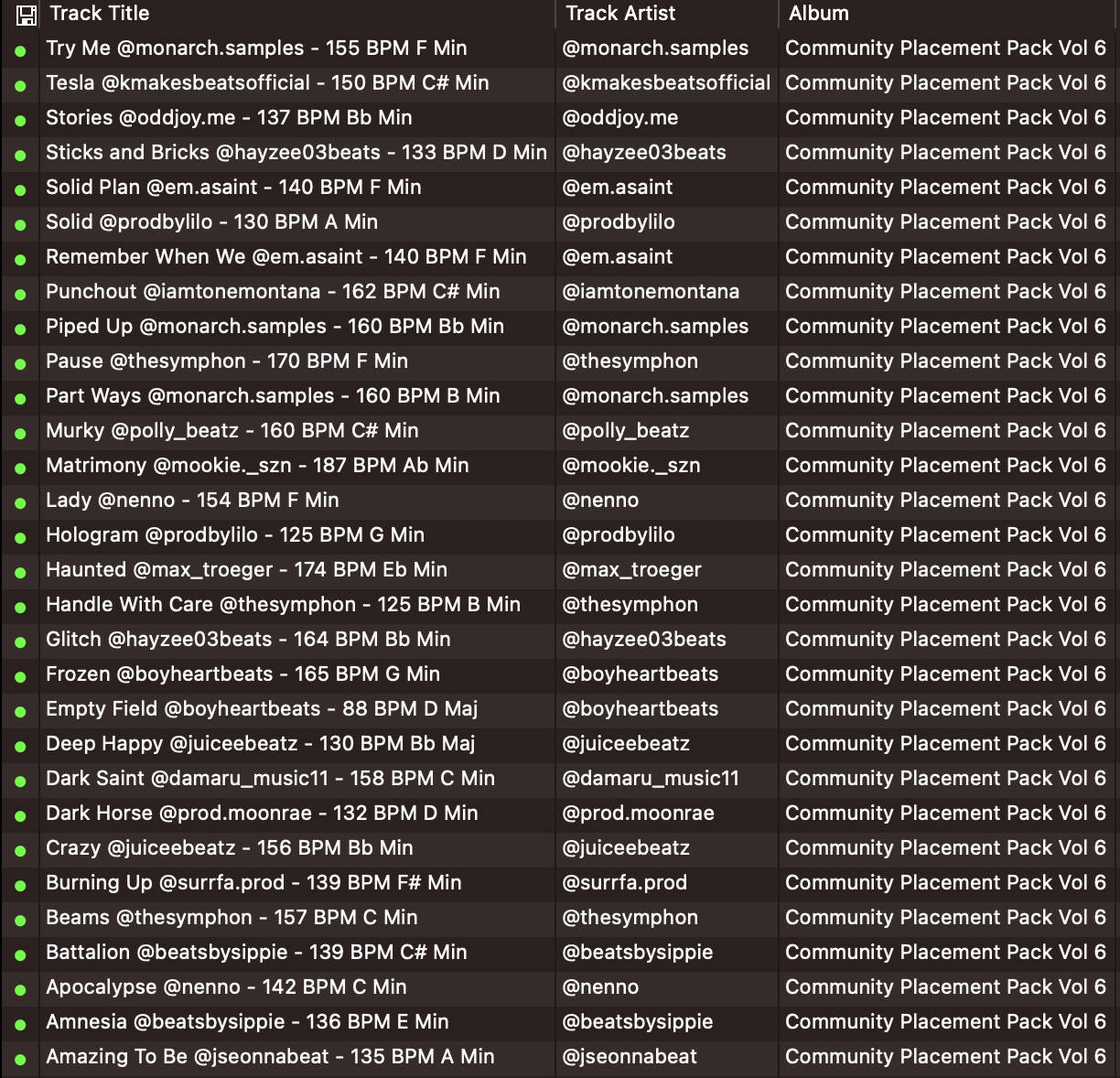 | Track Title | Track Artist | Album |
|---|---|---|
| Try Me @monarch.samples - 155 BPM F Min | @monarch.samples | Community Placement Pack Vol 6 |
| Tesla @kmakesbeatsofficial - 150 BPM C# Min | @kmakesbeatsofficial | Community Placement Pack Vol 6 |
| Stories @oddjoy.me - 137 BPM Bb Min | @oddjoy.me | Community Placement Pack Vol 6 |
| Sticks and Bricks @hayzee03beats - 133 BPM D Min | @hayzee03beats | Community Placement Pack Vol 6 |
| Solid Plan @em.asaint - 140 BPM F Min | @em.asaint | Community Placement Pack Vol 6 |
| Solid @prodbylilo - 130 BPM A Min | @prodbylilo | Community Placement Pack Vol 6 |
| Remember When We @em.asaint - 140 BPM F Min | @em.asaint | Community Placement Pack Vol 6 |
| Punchout @iamtonemontana - 162 BPM C# Min | @iamtonemontana | Community Placement Pack Vol 6 |
| Piped Up @monarch.samples - 160 BPM Bb Min | @monarch.samples | Community Placement Pack Vol 6 |
| Pause @thesymphon - 170 BPM F Min | @thesymphon | Community Placement Pack Vol 6 |
| Part Ways @monarch.samples - 160 BPM B Min | @monarch.samples | Community Placement Pack Vol 6 |
| Murky @polly_beatz - 160 BPM C# Min | @polly_beatz | Community Placement Pack Vol 6 |
| Matrimony @mookie._szn - 187 BPM Ab Min | @mookie._szn | Community Placement Pack Vol 6 |
| Lady @nenno - 154 BPM F Min | @nenno | Community Placement Pack Vol 6 |
| Hologram @prodbylilo - 125 BPM G Min | @prodbylilo | Community Placement Pack Vol 6 |
| Haunted @max_troeger - 174 BPM Eb Min | @max_troeger | Community Placement Pack Vol 6 |
| Handle With Care @thesymphon - 125 BPM B Min | @thesymphon | Community Placement Pack Vol 6 |
| Glitch @hayzee03beats - 164 BPM Bb Min | @hayzee03beats | Community Placement Pack Vol 6 |
| Frozen @boyheartbeats - 165 BPM G Min | @boyheartbeats | Community Placement Pack Vol 6 |
| Empty Field @boyheartbeats - 88 BPM D Maj | @boyheartbeats | Community Placement Pack Vol 6 |
| Deep Happy @juiceebeatz - 130 BPM Bb Maj | @juiceebeatz | Community Placement Pack Vol 6 |
| Dark Saint @damaru_music11 - 158 BPM C Min | @damaru_music11 | Community Placement Pack Vol 6 |
| Dark Horse @prod.moonrae - 132 BPM D Min | @prod.moonrae | Community Placement Pack Vol 6 |
| Crazy @juiceebeatz - 156 BPM Bb Min | @juiceebeatz | Community Placement Pack Vol 6 |
| Burning Up @surrfa.prod - 139 BPM F# Min | @surrfa.prod | Community Placement Pack Vol 6 |
| Beams @thesymphon - 157 BPM C Min | @thesymphon | Community Placement Pack Vol 6 |
| Battalion @beatsbysippie - 139 BPM C# Min | @beatsbysippie | Community Placement Pack Vol 6 |
| Apocalypse @nenno - 142 BPM C Min | @nenno | Community Placement Pack Vol 6 |
| Amnesia @beatsbysippie - 136 BPM E Min | @beatsbysippie | Community Placement Pack Vol 6 |
| Amazing To Be @jseonnabeat - 135 BPM A Min | @jseonnabeat | Community Placement Pack Vol 6 |